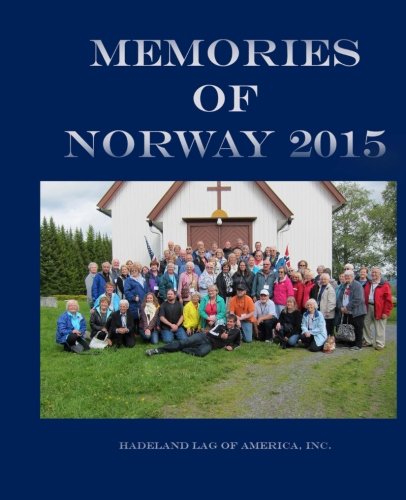 MEMORIES
OF
NORWAY 2015

HADELAND LAG OF AMERICA, INC.